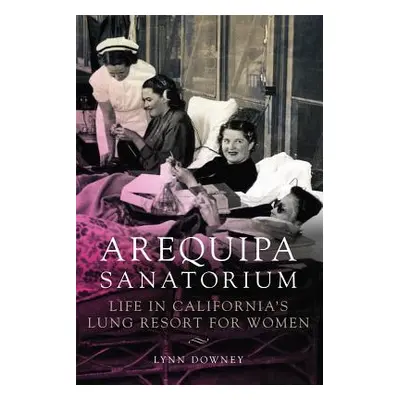 AREQUIPA SANATORIUM

LIFE IN CALIFORNIA'S LUNG RESORT FOR WOMEN

LYNN DOWNEY